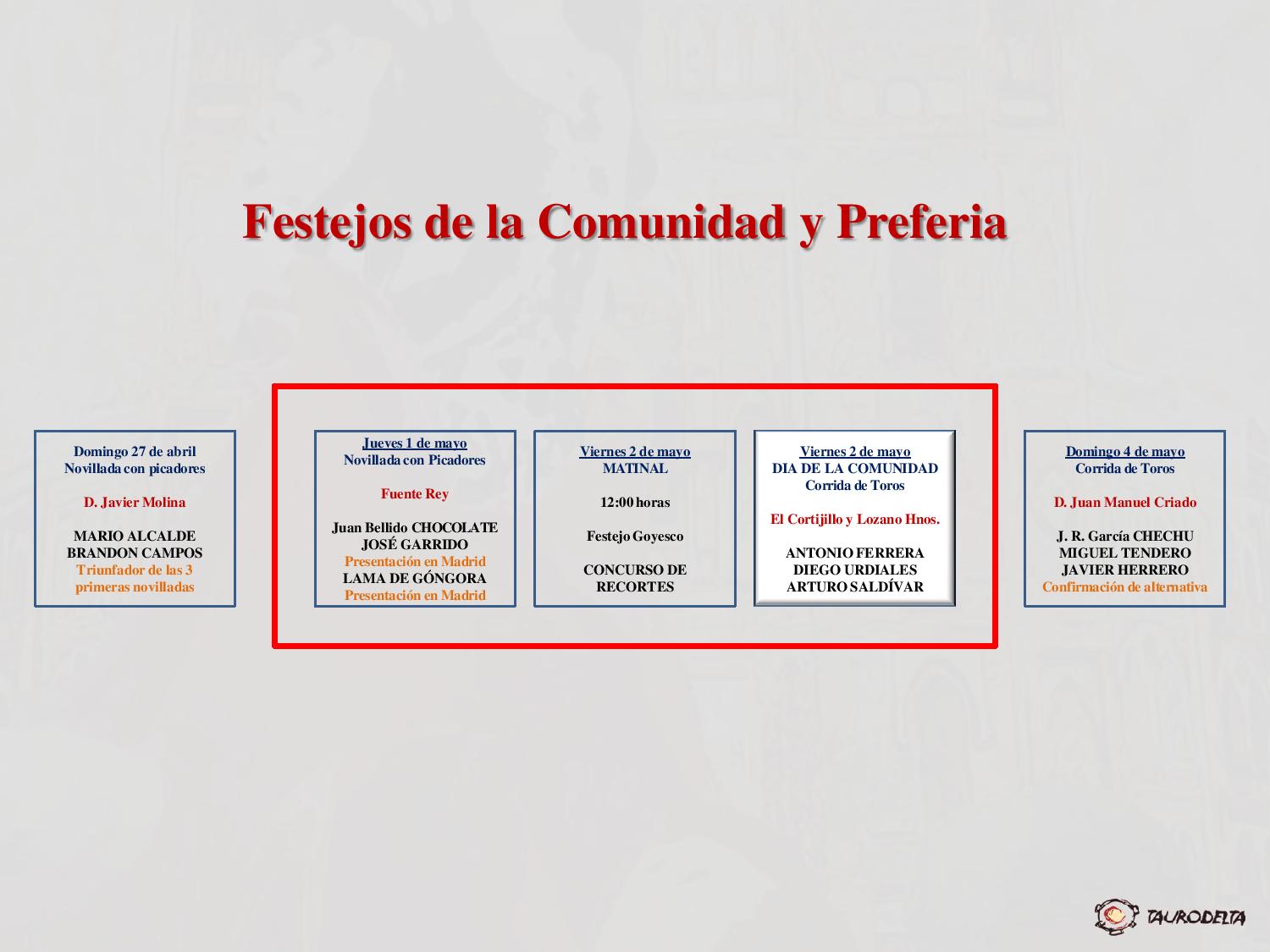 Festejos de la Comunidad y Preferia

Domingo 27 de abril
Novillada con picadores

D. Javier Molina

MARIO ALCALDE
BRANDON CAMPOS
Triunfador de las 3 primeras novilladas

Jueves 1 de mayo
Novillada con Picadores

Fuente Rey

Juan Bellido CHOCOLATE
JOSÉ GARRIDO
Presentación en Madrid
LAMA DE GÓNGORA
Presentación en Madrid

Viernes 2 de mayo
MATINAL

12:00 horas

Festejo Goyesco

CONCURSO DE RECORTES

Viernes 2 de mayo
DIA DE LA COMUNIDAD
Corrida de Toros

El Cortijillo y Lozano Hnos.

ANTONIO FERRERA
DIEGO URDIALES
ARTURO SALDÍVAR

Domingo 4 de mayo
Corrida de Toros

D. Juan Manuel Criado

J. R. García CHECHU
MIGUEL TENDERO
JAVIER HERRERO
Confirmación de alternativa

TAURODELTA